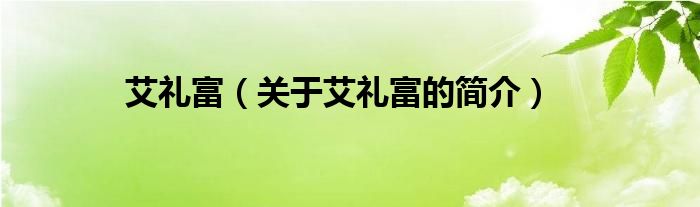 艾礼富（关于艾礼富的简介）